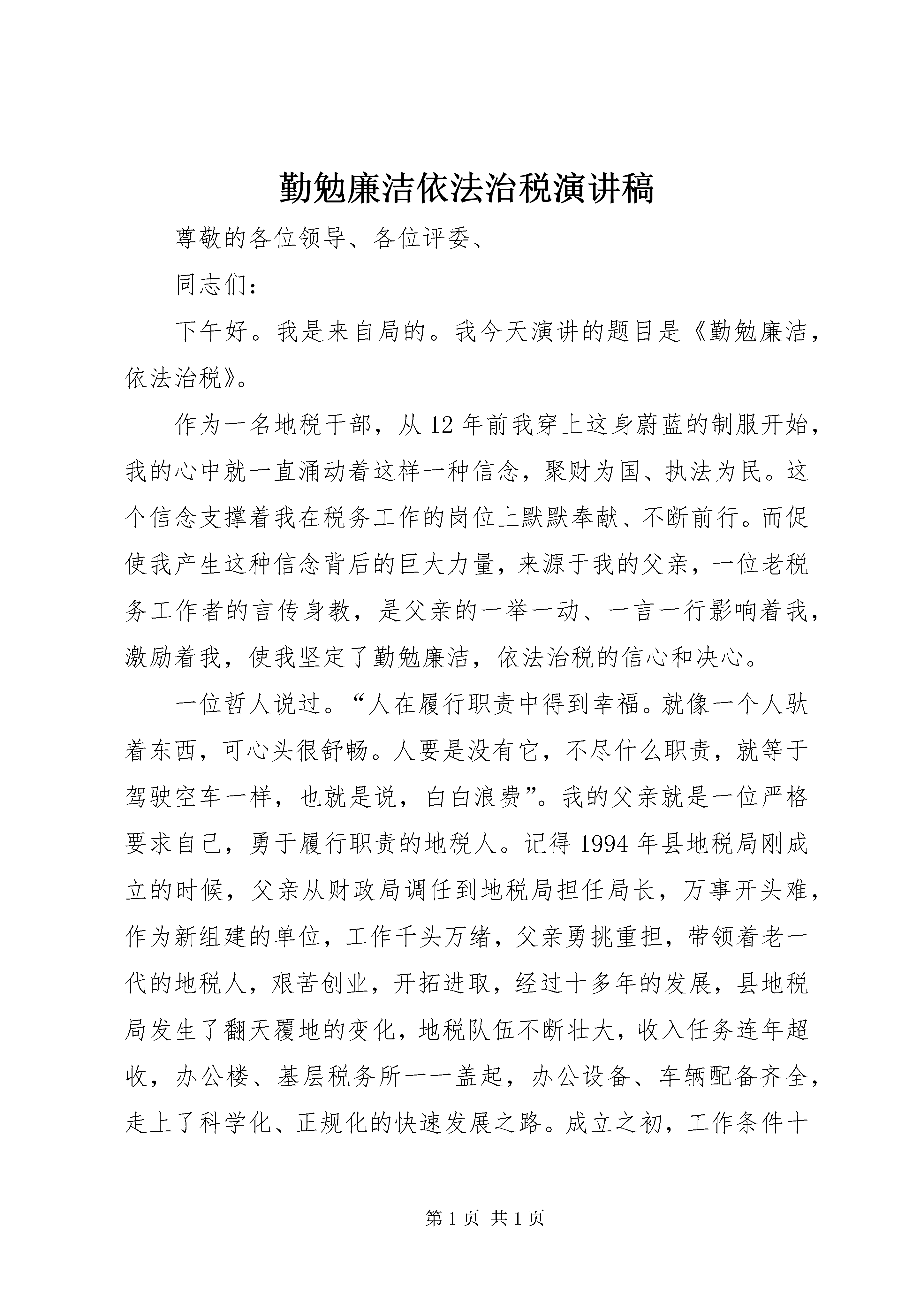 勤勉廉洁依法治税演讲稿

尊敬的各位领导、各位评委、

同志们：

下午好。我是来自局的。我今天演讲的题目是《勤勉廉洁，依法治税》。

作为一名地税干部，从12年前我穿上这身蔚蓝的制服开始，我的心中就一直涌动着这样一种信念，聚财为国、执法为民。这个信念支撑着我在税务工作的岗位上默默奉献、不断前行。而促使我产生这种信念背后的巨大力量，来源于我的父亲，一位老税务工作者的言传身教，是父亲的一举一动、一言一行影响着我，激励着我，使我坚定了勤勉廉洁，依法治税的信心和决心。

一位哲人说过。“人在履行职责中得到幸福。就像一个人驮着东西，可心头很舒畅。人要是没有它，不尽什么职责，就等于驾驶空车一样，也就是说，白白浪费”。我的父亲就是一位严格要求自己，勇于履行职责的地税人。记得1994年县地税局刚成立的时候，父亲从财政局调任到地税局担任局长，万事开头难，作为新组建的单位，工作千头万绪，父亲勇挑重担，带领着老一代的地税人，艰苦创业，开拓进取，经过十多年的发展，县地税局发生了翻天覆地的变化，地税队伍不断壮大，收入任务连年超收，办公楼、基层税务所一一盖起，办公设备、车辆配备齐全，走上了科学化、正规化的快速发展之路。成立之初，工作条件十

第1页 共1页